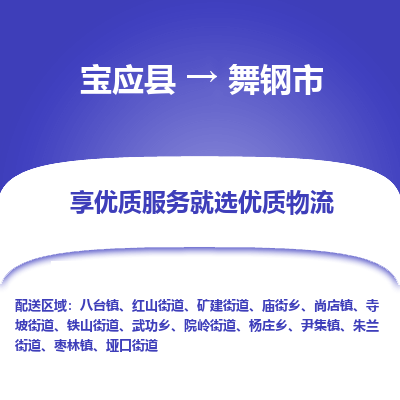 宝应县 → 舞钢市

享优质服务就选优质物流

配送区域：八台镇、红山街道、矿建街道、庙街乡、尚店镇、寺坡街道、铁山街道、武功乡、院岭街道、杨庄乡、尹集镇、朱兰街道、枣林镇、垭口街道